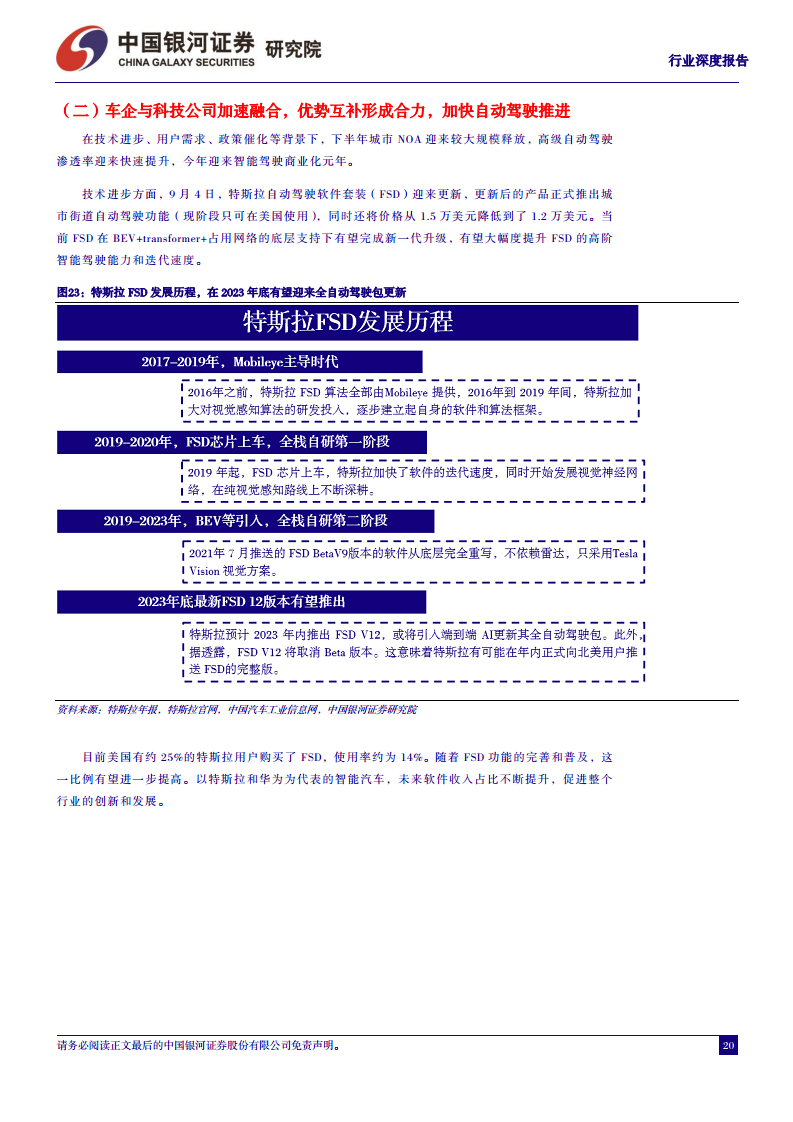 中国银河证券 研究院
CHINA GALAXY SECURITIES

行业深度报告

（二）车企与科技公司加速融合，优势互补形成合力，加快自动驾驶推进

在技术进步、用户需求、政策催化等背景下，下半年城市 NOA 迎来较大规模释放，高级自动驾驶渗透率迎来快速提升，今年迎来智能驾驶商业化元年。

技术进步方面，9 月 4 日，特斯拉自动驾驶软件套装（FSD）迎来更新，更新后的产品正式推出城市街道自动驾驶功能（现阶段只可在美国使用），同时还将价格从 1.5 万美元降低到了 1.2 万美元。当前 FSD 在 BEV+transformer+占用网络的底层支持下有望完成新一代升级，有望大幅度提升 FSD 的高阶智能驾驶能力和迭代速度。

图23：特斯拉 FSD 发展历程，在 2023 年底有望迎来全自动驾驶包更新

特斯拉FSD发展历程

2017-2019年，Mobileye主导时代

2016年之前，特斯拉 FSD 算法全部由Mobileye 提供，2016年到 2019 年间，特斯拉加大对视觉感知算法的研发投入，逐步建立起自身的软件和算法框架。

2019-2020年，FSD芯片上车，全栈自研第一阶段

2019 年起，FSD 芯片上车，特斯拉加快了软件的迭代速度，同时开始发展视觉神经网络，在纯视觉感知路线上不断深耕。

2019-2023年，BEV等引入，全栈自研第二阶段

2021年 7 月推送的 FSD BetaV9版本的软件从底层完全重写，不依赖雷达，只采用Tesla Vision 视觉方案。

2023年底最新FSD 12版本有望推出

特斯拉预计 2023 年内推出 FSD V12，或将引入端到端 AI更新其全自动驾驶包。此外，据透露，FSD V12 将取消 Beta 版本。这意味着特斯拉有可能在年内正式向北美用户推送 FSD的完整版。

资料来源：特斯拉年报，特斯拉官网，中国汽车工业信息网，中国银河证券研究院

目前美国有约 25%的特斯拉用户购买了 FSD，使用率约为 14%。随着 FSD 功能的完善和普及，这一比例有望进一步提高。以特斯拉和华为为代表的智能汽车，未来软件收入占比不断提升，促进整个行业的创新和发展。

请务必阅读正文最后的中国银河证券股份有限公司免责声明。

20